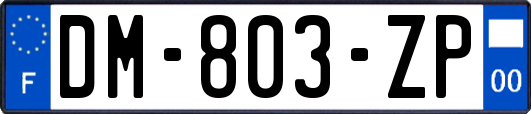 F
DM-803-ZP
00